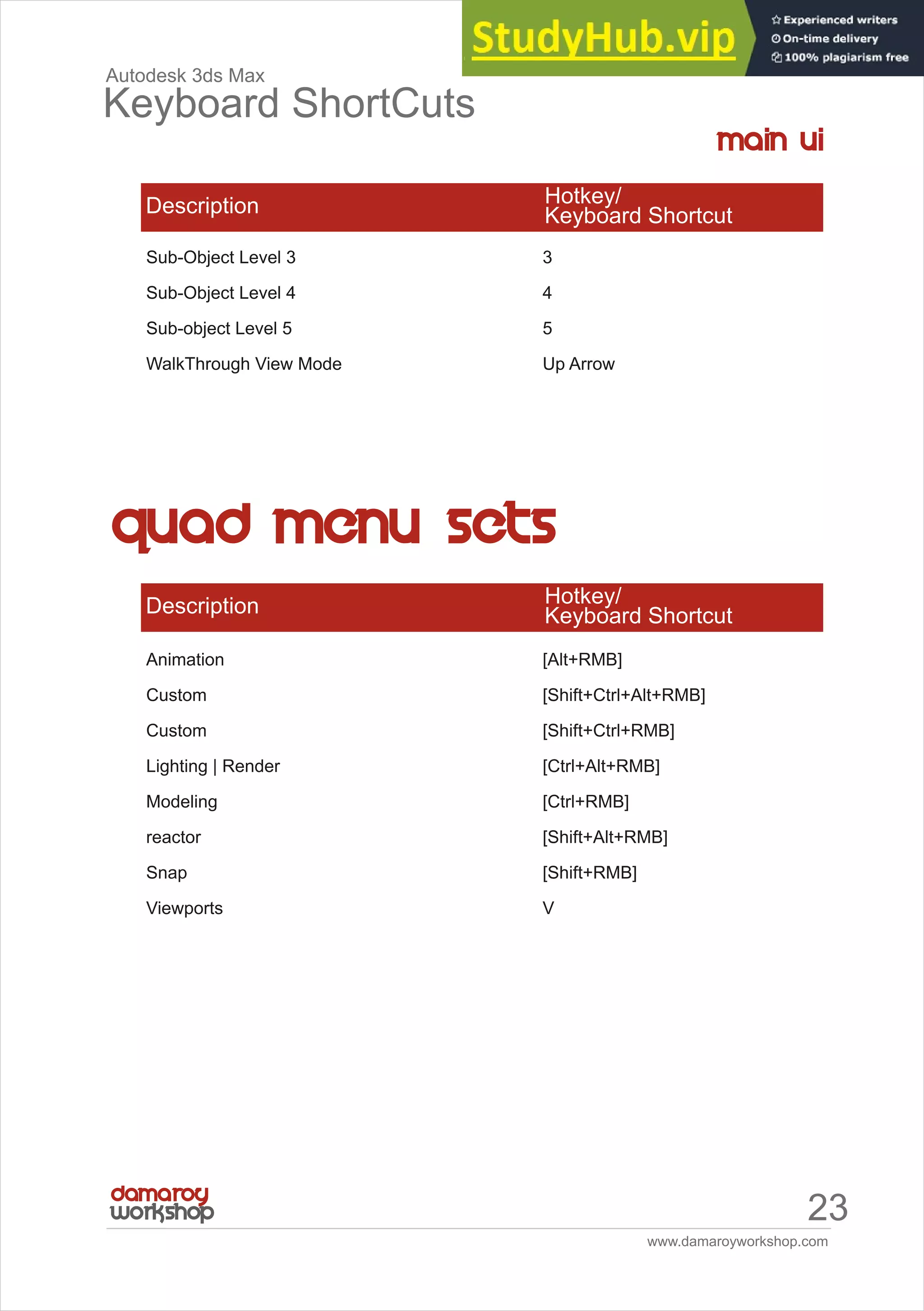 StudyHub.vip
Experienced writers
On-time delivery
100% plagiarism free

Autodesk 3ds Max
Keyboard ShortCuts

main ui

| Description | Hotkey/ Keyboard Shortcut |
|---|---|
| Sub-Object Level 3 | 3 |
| Sub-Object Level 4 | 4 |
| Sub-object Level 5 | 5 |
| WalkThrough View Mode | Up Arrow |

quad menu sets

| Description | Hotkey/ Keyboard Shortcut |
|---|---|
| Animation | [Alt+RMB] |
| Custom | [Shift+Ctrl+Alt+RMB] |
| Custom | [Shift+Ctrl+RMB] |
| Lighting \| Render | [Ctrl+Alt+RMB] |
| Modeling | [Ctrl+RMB] |
| reactor | [Shift+Alt+RMB] |
| Snap | [Shift+RMB] |
| Viewports | V |

damaroy workshop
23
www.damaroyworkshop.com